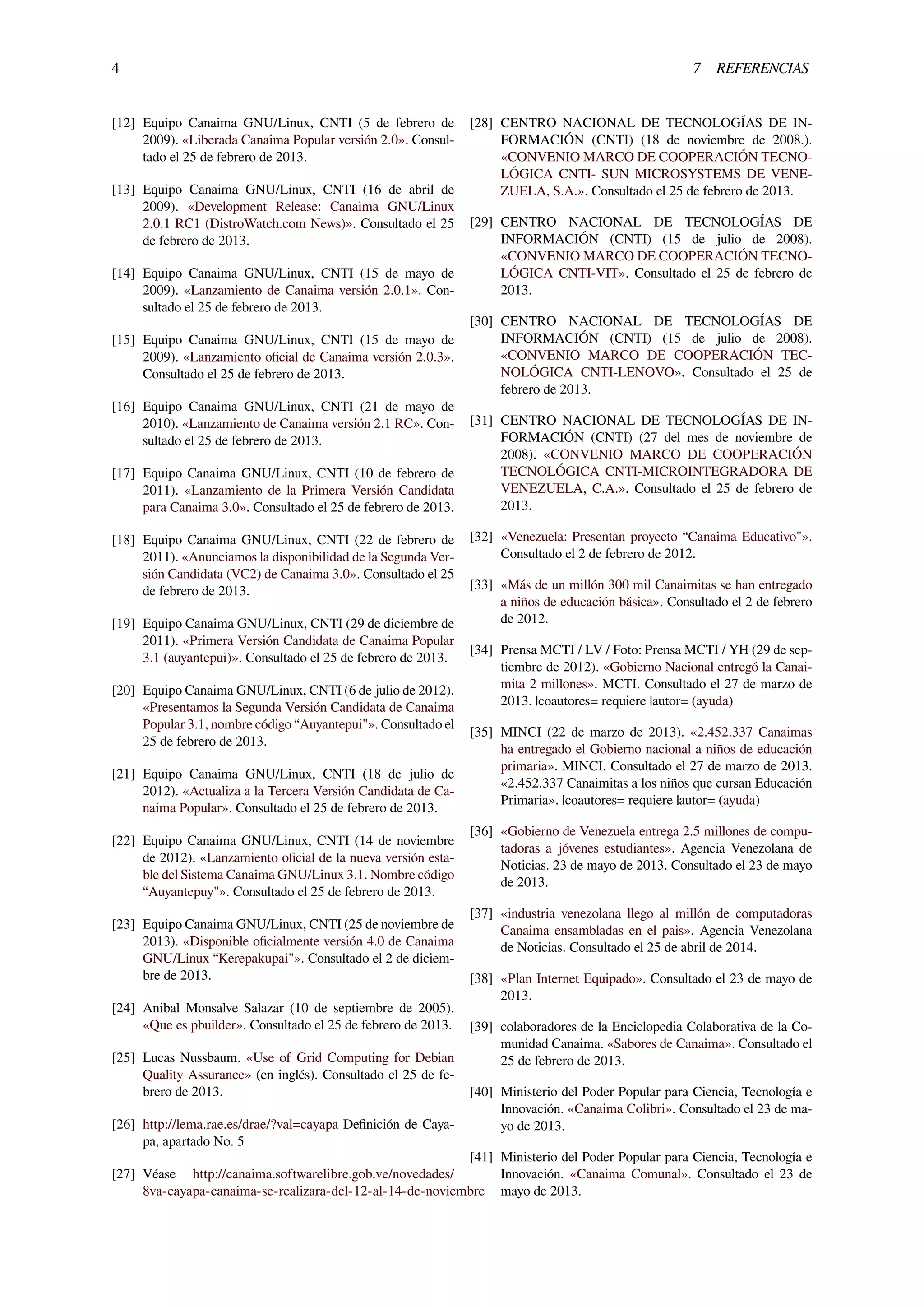 4 7 REFERENCIAS

[12] Equipo Canaima GNU/Linux, CNTI (5 de febrero de 2009). «Liberada Canaima Popular versión 2.0». Consultado el 25 de febrero de 2013.

[13] Equipo Canaima GNU/Linux, CNTI (16 de abril de 2009). «Development Release: Canaima GNU/Linux 2.0.1 RC1 (DistroWatch.com News)». Consultado el 25 de febrero de 2013.

[14] Equipo Canaima GNU/Linux, CNTI (15 de mayo de 2009). «Lanzamiento de Canaima versión 2.0.1». Consultado el 25 de febrero de 2013.

[15] Equipo Canaima GNU/Linux, CNTI (15 de mayo de 2009). «Lanzamiento oficial de Canaima versión 2.0.3». Consultado el 25 de febrero de 2013.

[16] Equipo Canaima GNU/Linux, CNTI (21 de mayo de 2010). «Lanzamiento de Canaima versión 2.1 RC». Consultado el 25 de febrero de 2013.

[17] Equipo Canaima GNU/Linux, CNTI (10 de febrero de 2011). «Lanzamiento de la Primera Versión Candidata para Canaima 3.0». Consultado el 25 de febrero de 2013.

[18] Equipo Canaima GNU/Linux, CNTI (22 de febrero de 2011). «Anunciamos la disponibilidad de la Segunda Versión Candidata (VC2) de Canaima 3.0». Consultado el 25 de febrero de 2013.

[19] Equipo Canaima GNU/Linux, CNTI (29 de diciembre de 2011). «Primera Versión Candidata de Canaima Popular 3.1 (auyantepui)». Consultado el 25 de febrero de 2013.

[20] Equipo Canaima GNU/Linux, CNTI (6 de julio de 2012). «Presentamos la Segunda Versión Candidata de Canaima Popular 3.1, nombre código “Auyantepui"». Consultado el 25 de febrero de 2013.

[21] Equipo Canaima GNU/Linux, CNTI (18 de julio de 2012). «Actualiza a la Tercera Versión Candidata de Canaima Popular». Consultado el 25 de febrero de 2013.

[22] Equipo Canaima GNU/Linux, CNTI (14 de noviembre de 2012). «Lanzamiento oficial de la nueva versión estable del Sistema Canaima GNU/Linux 3.1. Nombre código “Auyantepuy"». Consultado el 25 de febrero de 2013.

[23] Equipo Canaima GNU/Linux, CNTI (25 de noviembre de 2013). «Disponible oficialmente versión 4.0 de Canaima GNU/Linux “Kerepakupai"». Consultado el 2 de diciembre de 2013.

[24] Anibal Monsalve Salazar (10 de septiembre de 2005). «Que es pbuilder». Consultado el 25 de febrero de 2013.

[25] Lucas Nussbaum. «Use of Grid Computing for Debian Quality Assurance» (en inglés). Consultado el 25 de febrero de 2013.

[26] http://lema.rae.es/drae/?val=cayapa Definición de Cayapa, apartado No. 5

[27] Véase http://canaima.softwarelibre.gob.ve/novedades/8va-cayapa-canaima-se-realizara-del-12-al-14-de-noviembre

[28] CENTRO NACIONAL DE TECNOLOGÍAS DE INFORMACIÓN (CNTI) (18 de noviembre de 2008.). «CONVENIO MARCO DE COOPERACIÓN TECNOLÓGICA CNTI- SUN MICROSYSTEMS DE VENEZUELA, S.A.». Consultado el 25 de febrero de 2013.

[29] CENTRO NACIONAL DE TECNOLOGÍAS DE INFORMACIÓN (CNTI) (15 de julio de 2008). «CONVENIO MARCO DE COOPERACIÓN TECNOLÓGICA CNTI-VIT». Consultado el 25 de febrero de 2013.

[30] CENTRO NACIONAL DE TECNOLOGÍAS DE INFORMACIÓN (CNTI) (15 de julio de 2008). «CONVENIO MARCO DE COOPERACIÓN TECNOLÓGICA CNTI-LENOVO». Consultado el 25 de febrero de 2013.

[31] CENTRO NACIONAL DE TECNOLOGÍAS DE INFORMACIÓN (CNTI) (27 del mes de noviembre de 2008). «CONVENIO MARCO DE COOPERACIÓN TECNOLÓGICA CNTI-MICROINTEGRADORA DE VENEZUELA, C.A.». Consultado el 25 de febrero de 2013.

[32] «Venezuela: Presentan proyecto “Canaima Educativo"». Consultado el 2 de febrero de 2012.

[33] «Más de un millón 300 mil Canaimitas se han entregado a niños de educación básica». Consultado el 2 de febrero de 2012.

[34] Prensa MCTI / LV / Foto: Prensa MCTI / YH (29 de septiembre de 2012). «Gobierno Nacional entregó la Canaimita 2 millones». MCTI. Consultado el 27 de marzo de 2013. |coautores= requiere |autor= (ayuda)

[35] MINCI (22 de marzo de 2013). «2.452.337 Canaimas ha entregado el Gobierno nacional a niños de educación primaria». MINCI. Consultado el 27 de marzo de 2013. «2.452.337 Canaimitas a los niños que cursan Educación Primaria». |coautores= requiere |autor= (ayuda)

[36] «Gobierno de Venezuela entrega 2.5 millones de computadoras a jóvenes estudiantes». Agencia Venezolana de Noticias. 23 de mayo de 2013. Consultado el 23 de mayo de 2013.

[37] «industria venezolana llego al millón de computadoras Canaima ensambladas en el pais». Agencia Venezolana de Noticias. Consultado el 25 de abril de 2014.

[38] «Plan Internet Equipado». Consultado el 23 de mayo de 2013.

[39] colaboradores de la Enciclopedia Colaborativa de la Comunidad Canaima. «Sabores de Canaima». Consultado el 25 de febrero de 2013.

[40] Ministerio del Poder Popular para Ciencia, Tecnología e Innovación. «Canaima Colibri». Consultado el 23 de mayo de 2013.

[41] Ministerio del Poder Popular para Ciencia, Tecnología e Innovación. «Canaima Comunal». Consultado el 23 de mayo de 2013.